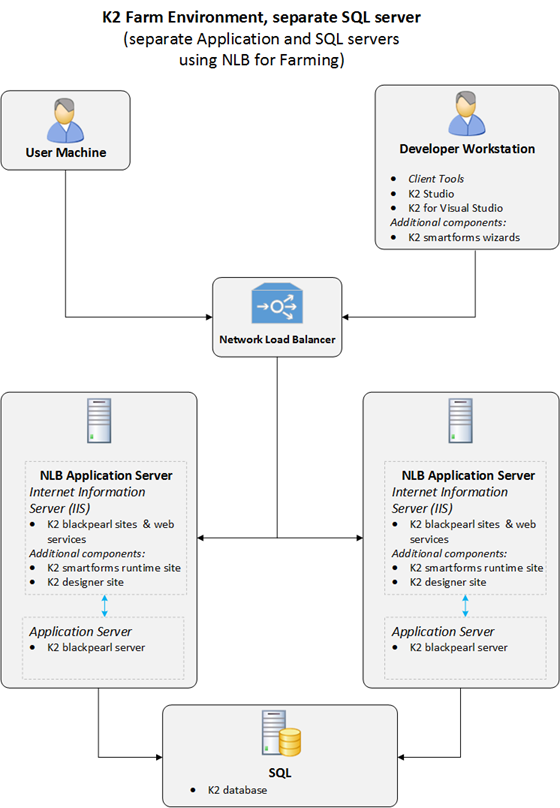 K2 Farm Environment, separate SQL server
(separate Application and SQL servers using NLB for Farming)

User Machine

Developer Workstation

- Client Tools
- K2 Studio
- K2 for Visual Studio

Additional components:

- K2 smartforms wizards

Network Load Balancer

NLB Application Server
Internet Information Server (IIS)

- K2 blackpearl sites & web services

Additional components:

- K2 smartforms runtime site
- K2 designer site

Application Server

- K2 blackpearl server

NLB Application Server
Internet Information Server (IIS)

- K2 blackpearl sites & web services

Additional components:

- K2 smartforms runtime site
- K2 designer site

Application Server

- K2 blackpearl server

SQL

- K2 database